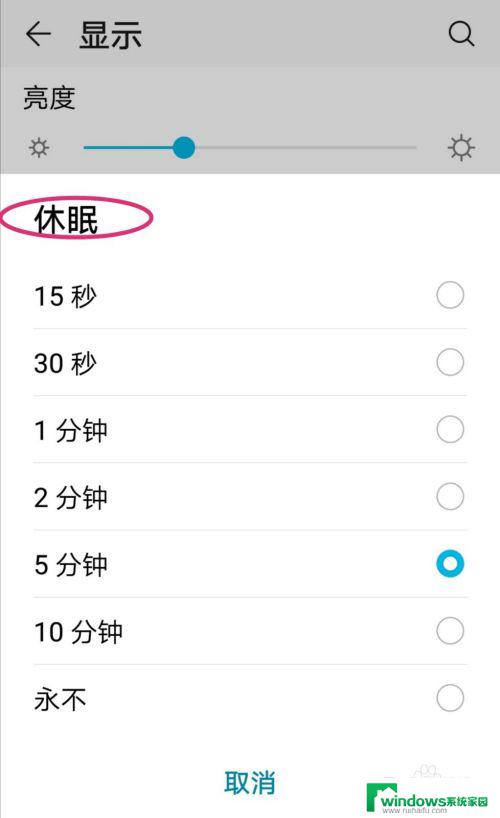 显示

亮度

休眠

15 秒

30 秒

1 分钟

2 分钟

5 分钟

10 分钟

永不

取消

windows系统家园
www.ruihaifu.com